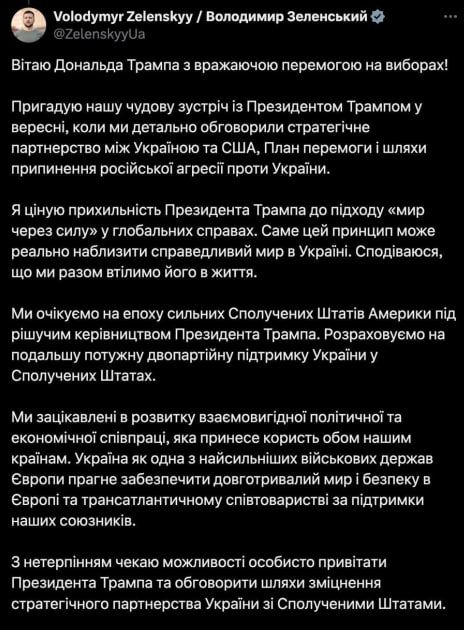 Volodymyr Zelenskyy / Володимир Зеленський
@ZelenskyyUa

Вітаю Дональда Трампа з вражаючою перемогою на виборах!

Пригадую нашу чудову зустріч із Президентом Трампом у вересні, коли ми детально обговорили стратегічне партнерство між Україною та США, План перемоги і шляхи припинення російської агресії проти України.

Я ціную прихильність Президента Трампа до підходу «мир через силу» у глобальних справах. Саме цей принцип може реально наблизити справедливий мир в Україні. Сподіваюся, що ми разом втілимо його в життя.

Ми очікуємо на епоху сильних Сполучених Штатів Америки під рішучим керівництвом Президента Трампа. Розраховуємо на подальшу потужну двопартійну підтримку України у Сполучених Штатах.

Ми зацікавлені в розвитку взаємовигідної політичної та економічної співпраці, яка принесе користь обом нашим країнам. Україна як одна з найсильніших військових держав Європи прагне забезпечити довготривалий мир і безпеку в Європі та трансатлантичному співтоваристві за підтримки наших союзників.

З нетерпінням чекаю можливості особисто привітати Президента Трампа та обговорити шляхи зміцнення стратегічного партнерства України зі Сполученими Штатами.